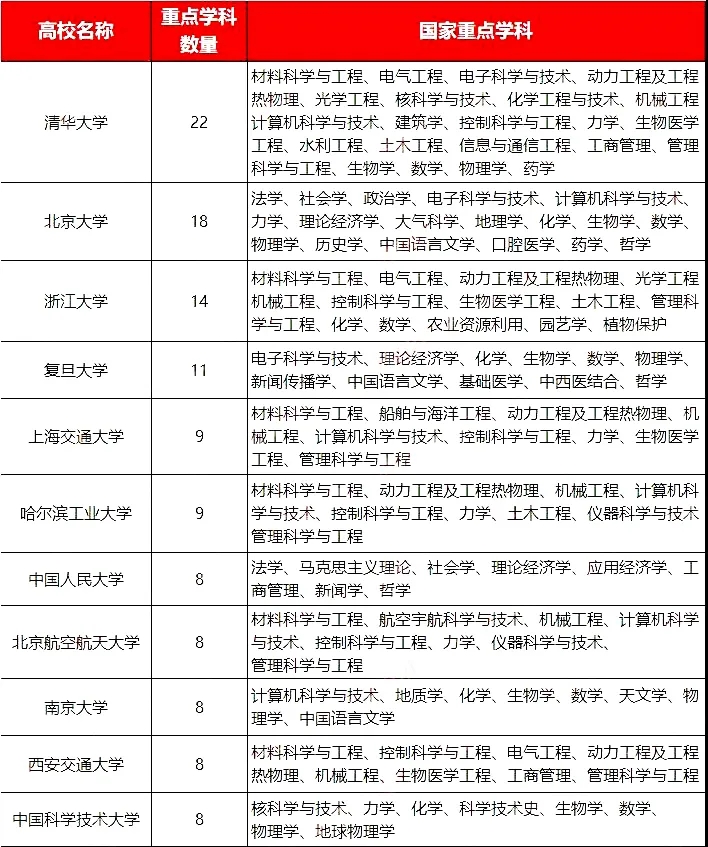 | 高校名称 | 重点学科数量 | 国家重点学科 |
|---|---|---|
| 清华大学 | 22 | 材料科学与工程、电气工程、电子科学与技术、动力工程及工程热物理、光学工程、核科学与技术、化学工程与技术、机械工程计算机科学与技术、建筑学、控制科学与工程、力学、生物医学工程、水利工程、土木工程、信息与通信工程、工商管理、管理科学与工程、生物学、数学、物理学、药学 |
| 北京大学 | 18 | 法学、社会学、政治学、电子科学与技术、计算机科学与技术、力学、理论经济学、大气科学、地理学、化学、生物学、数学、物理学、历史学、中国语言文学、口腔医学、药学、哲学 |
| 浙江大学 | 14 | 材料科学与工程、电气工程、动力工程及工程热物理、光学工程机械工程、控制科学与工程、生物医学工程、土木工程、管理科学与工程、化学、数学、农业资源利用、园艺学、植物保护 |
| 复旦大学 | 11 | 电子科学与技术、理论经济学、化学、生物学、数学、物理学、新闻传播学、中国语言文学、基础医学、中西医结合、哲学 |
| 上海交通大学 | 9 | 材料科学与工程、船舶与海洋工程、动力工程及工程热物理、机械工程、计算机科学与技术、控制科学与工程、力学、生物医学工程、管理科学与工程 |
| 哈尔滨工业大学 | 9 | 材料科学与工程、动力工程及工程热物理、机械工程、计算机科学与技术、控制科学与工程、力学、土木工程、仪器科学与技术管理科学与工程 |
| 中国人民大学 | 8 | 法学、马克思主义理论、社会学、理论经济学、应用经济学、工商管理、新闻学、哲学 |
| 北京航空航天大学 | 8 | 材料科学与工程、航空宇航科学与技术、机械工程、计算机科学与技术、控制科学与工程、力学、仪器科学与技术、管理科学与工程 |
| 南京大学 | 8 | 计算机科学与技术、地质学、化学、生物学、数学、天文学、物理学、中国语言文学 |
| 西安交通大学 | 8 | 材料科学与工程、控制科学与工程、电气工程、动力工程及工程热物理、机械工程、生物医学工程、工商管理、管理科学与工程 |
| 中国科学技术大学 | 8 | 核科学与技术、力学、化学、科学技术史、生物学、数学、物理学、地球物理学 |